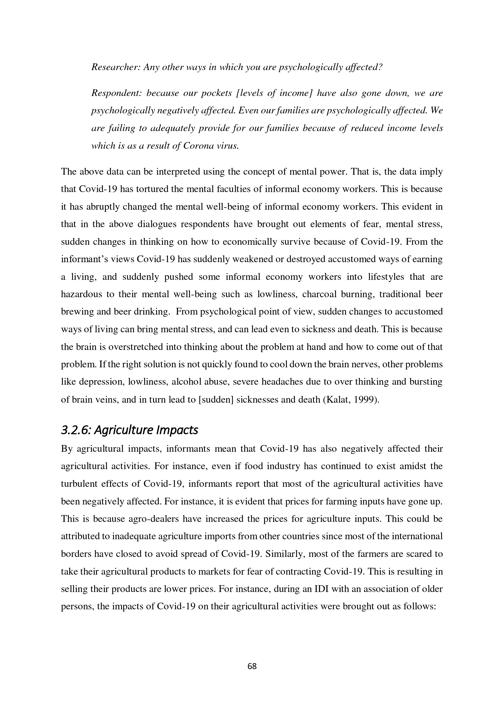 Researcher: Any other ways in which you are psychologically affected?

Respondent: because our pockets [levels of income] have also gone down, we are psychologically negatively affected. Even our families are psychologically affected. We are failing to adequately provide for our families because of reduced income levels which is as a result of Corona virus.

The above data can be interpreted using the concept of mental power. That is, the data imply that Covid-19 has tortured the mental faculties of informal economy workers. This is because it has abruptly changed the mental well-being of informal economy workers. This evident in that in the above dialogues respondents have brought out elements of fear, mental stress, sudden changes in thinking on how to economically survive because of Covid-19. From the informant's views Covid-19 has suddenly weakened or destroyed accustomed ways of earning a living, and suddenly pushed some informal economy workers into lifestyles that are hazardous to their mental well-being such as lowliness, charcoal burning, traditional beer brewing and beer drinking. From psychological point of view, sudden changes to accustomed ways of living can bring mental stress, and can lead even to sickness and death. This is because the brain is overstretched into thinking about the problem at hand and how to come out of that problem. If the right solution is not quickly found to cool down the brain nerves, other problems like depression, lowliness, alcohol abuse, severe headaches due to over thinking and bursting of brain veins, and in turn lead to [sudden] sicknesses and death (Kalat, 1999).

3.2.6: Agriculture Impacts

By agricultural impacts, informants mean that Covid-19 has also negatively affected their agricultural activities. For instance, even if food industry has continued to exist amidst the turbulent effects of Covid-19, informants report that most of the agricultural activities have been negatively affected. For instance, it is evident that prices for farming inputs have gone up. This is because agro-dealers have increased the prices for agriculture inputs. This could be attributed to inadequate agriculture imports from other countries since most of the international borders have closed to avoid spread of Covid-19. Similarly, most of the farmers are scared to take their agricultural products to markets for fear of contracting Covid-19. This is resulting in selling their products are lower prices. For instance, during an IDI with an association of older persons, the impacts of Covid-19 on their agricultural activities were brought out as follows:

68